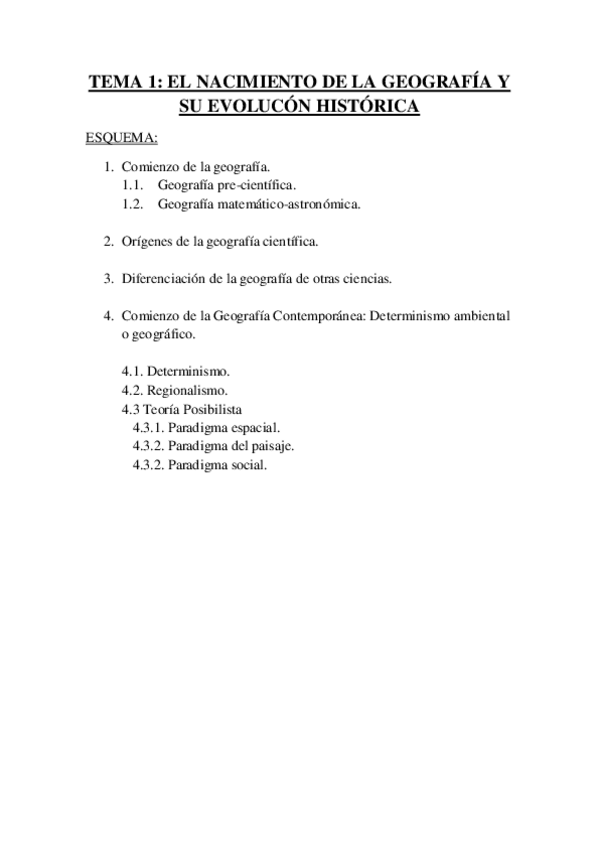 TEMA 1: EL NACIMIENTO DE LA GEOGRAFÍA Y SU EVOLUCÓN HISTÓRICA

ESQUEMA:

1. Comienzo de la geografía.
 1.1. Geografía pre-científica.
 1.2. Geografía matemático-astronómica.

2. Orígenes de la geografía científica.

3. Diferenciación de la geografía de otras ciencias.

4. Comienzo de la Geografía Contemporánea: Determinismo ambiental o geográfico.

 4.1. Determinismo.
 4.2. Regionalismo.
 4.3 Teoría Posibilista
 4.3.1. Paradigma espacial.
 4.3.2. Paradigma del paisaje.
 4.3.2. Paradigma social.